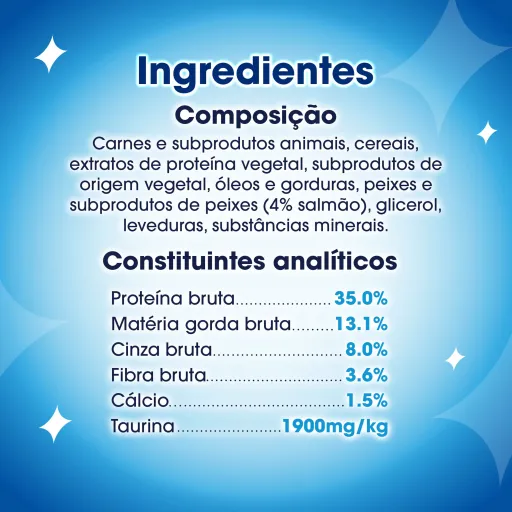 Ingredientes

Composição

Carnes e subprodutos animais, cereais, extratos de proteína vegetal, subprodutos de origem vegetal, óleos e gorduras, peixes e subprodutos de peixes (4% salmão), glicerol, leveduras, substâncias minerais.

Constituintes analíticos

Proteína bruta 35.0%
Matéria gorda bruta 13.1%
Cinza bruta 8.0%
Fibra bruta 3.6%
Cálcio 1.5%
Taurina 1900mg/kg